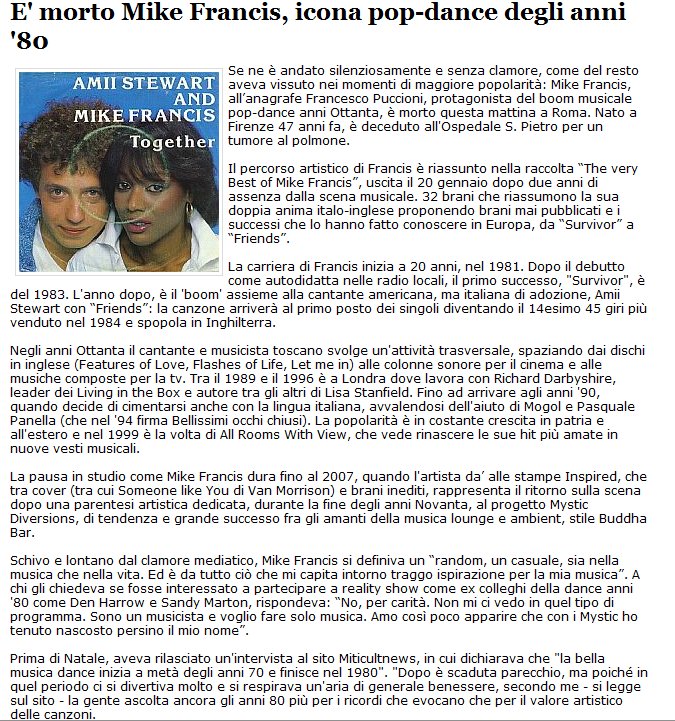 E' morto Mike Francis, icona pop-dance degli anni '80

AMII STEWART AND MIKE FRANCIS Together

Se ne è andato silenziosamente e senza clamore, come del resto aveva vissuto nei momenti di maggiore popolarità: Mike Francis, all'anagrafe Francesco Puccioni, protagonista del boom musicale pop-dance anni Ottanta, è morto questa mattina a Roma. Nato a Firenze 47 anni fa, è deceduto all'Ospedale S. Pietro per un tumore al polmone.

Il percorso artistico di Francis è riassunto nella raccolta "The very Best of Mike Francis", uscita il 20 gennaio dopo due anni di assenza dalla scena musicale. 32 brani che riassumono la sua doppia anima italo-inglese proponendo brani mai pubblicati e i successi che lo hanno fatto conoscere in Europa, da "Survivor" a "Friends".

La carriera di Francis inizia a 20 anni, nel 1981. Dopo il debutto come autodidatta nelle radio locali, il primo successo, "Survivor", è del 1983. L'anno dopo, è il 'boom' assieme alla cantante americana, ma italiana di adozione, Amii Stewart con "Friends": la canzone arriverà al primo posto dei singoli diventando il 14esimo 45 giri più venduto nel 1984 e spopola in Inghilterra.

Negli anni Ottanta il cantante e musicista toscano svolge un'attività trasversale, spaziando dai dischi in inglese (Features of Love, Flashes of Life, Let me in) alle colonne sonore per il cinema e alle musiche composte per la tv. Tra il 1989 e il 1996 è a Londra dove lavora con Richard Darbyshire, leader dei Living in the Box e autore tra gli altri di Lisa Stanfield. Fino ad arrivare agli anni '90, quando decide di cimentarsi anche con la lingua italiana, avvalendosi dell'aiuto di Mogol e Pasquale Panella (che nel '94 firma Bellissimi occhi chiusi). La popolarità è in costante crescita in patria e all'estero e nel 1999 è la volta di All Rooms With View, che vede rinascere le sue hit più amate in nuove vesti musicali.

La pausa in studio come Mike Francis dura fino al 2007, quando l'artista da' alle stampe Inspired, che tra cover (tra cui Someone like You di Van Morrison) e brani inediti, rappresenta il ritorno sulla scena dopo una parentesi artistica dedicata, durante la fine degli anni Novanta, al progetto Mystic Diversions, di tendenza e grande successo fra gli amanti della musica lounge e ambient, stile Buddha Bar.

Schivo e lontano dal clamore mediatico, Mike Francis si definiva un "random, un casuale, sia nella musica che nella vita. Ed è da tutto ciò che mi capita intorno traggo ispirazione per la mia musica". A chi gli chiedeva se fosse interessato a partecipare a reality show come ex colleghi della dance anni '80 come Den Harrow e Sandy Marton, rispondeva: "No, per carità. Non mi ci vedo in quel tipo di programma. Sono un musicista e voglio fare solo musica. Amo così poco apparire che con i Mystic ho tenuto nascosto persino il mio nome".

Prima di Natale, aveva rilasciato un'intervista al sito Miticultnews, in cui dichiarava che "la bella musica dance inizia a metà degli anni 70 e finisce nel 1980". "Dopo è scaduta parecchio, ma poiché in quel periodo ci si divertiva molto e si respirava un'aria di generale benessere, secondo me - si legge sul sito - la gente ascolta ancora gli anni 80 più per i ricordi che evocano che per il valore artistico delle canzoni.